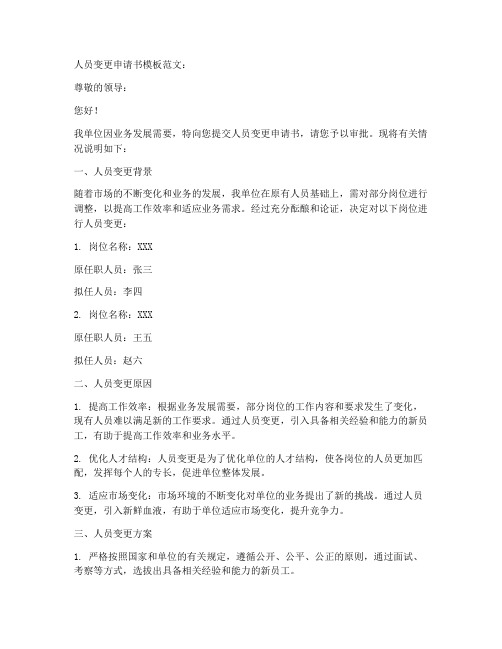 人员变更申请书模板范文：

尊敬的领导：

您好！

我单位因业务发展需要，特向您提交人员变更申请书，请您予以审批。现将有关情况说明如下：

一、人员变更背景

随着市场的不断变化和业务的发展，我单位在原有人员基础上，需对部分岗位进行调整，以提高工作效率和适应业务需求。经过充分酝酿和论证，决定对以下岗位进行人员变更：

1. 岗位名称：XXX

原任职人员：张三

拟任人员：李四

2. 岗位名称：XXX

原任职人员：王五

拟任人员：赵六

二、人员变更原因

1. 提高工作效率：根据业务发展需要，部分岗位的工作内容和要求发生了变化，现有人员难以满足新的工作要求。通过人员变更，引入具备相关经验和能力的新员工，有助于提高工作效率和业务水平。

2. 优化人才结构：人员变更是为了优化单位的人才结构，使各岗位的人员更加匹配，发挥每个人的专长，促进单位整体发展。

3. 适应市场变化：市场环境的不断变化对单位的业务提出了新的挑战。通过人员变更，引入新鲜血液，有助于单位适应市场变化，提升竞争力。

三、人员变更方案

1. 严格按照国家和单位的有关规定，遵循公开、公平、公正的原则，通过面试、考察等方式，选拔出具备相关经验和能力的新员工。